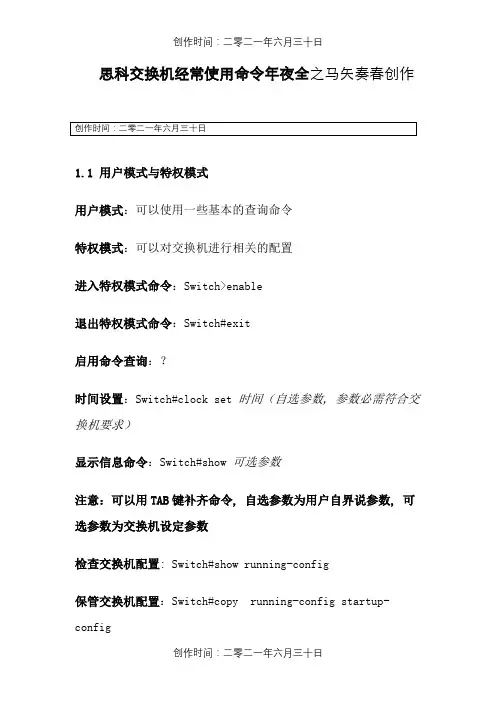 创作时间：二零二一年六月三十日

思科交换机经常使用命令年夜全之马矢奏春创作

创作时间：二零二一年六月三十日

1.1 用户模式与特权模式

用户模式：可以使用一些基本的查询命令

特权模式：可以对交换机进行相关的配置

进入特权模式命令：Switch>enable

退出特权模式命令：Switch#exit

启用命令查询：？

时间设置：Switch#clock set 时间（自选参数，参数必需符合交换机要求）

显示信息命令：Switch#show 可选参数

注意：可以用TAB键补齐命令，自选参数为用户自界说参数，可选参数为交换机设定参数

检查交换机配置：Switch#show running-config

保管交换机配置：Switch#copy running-config startup-config

创作时间：二零二一年六月三十日